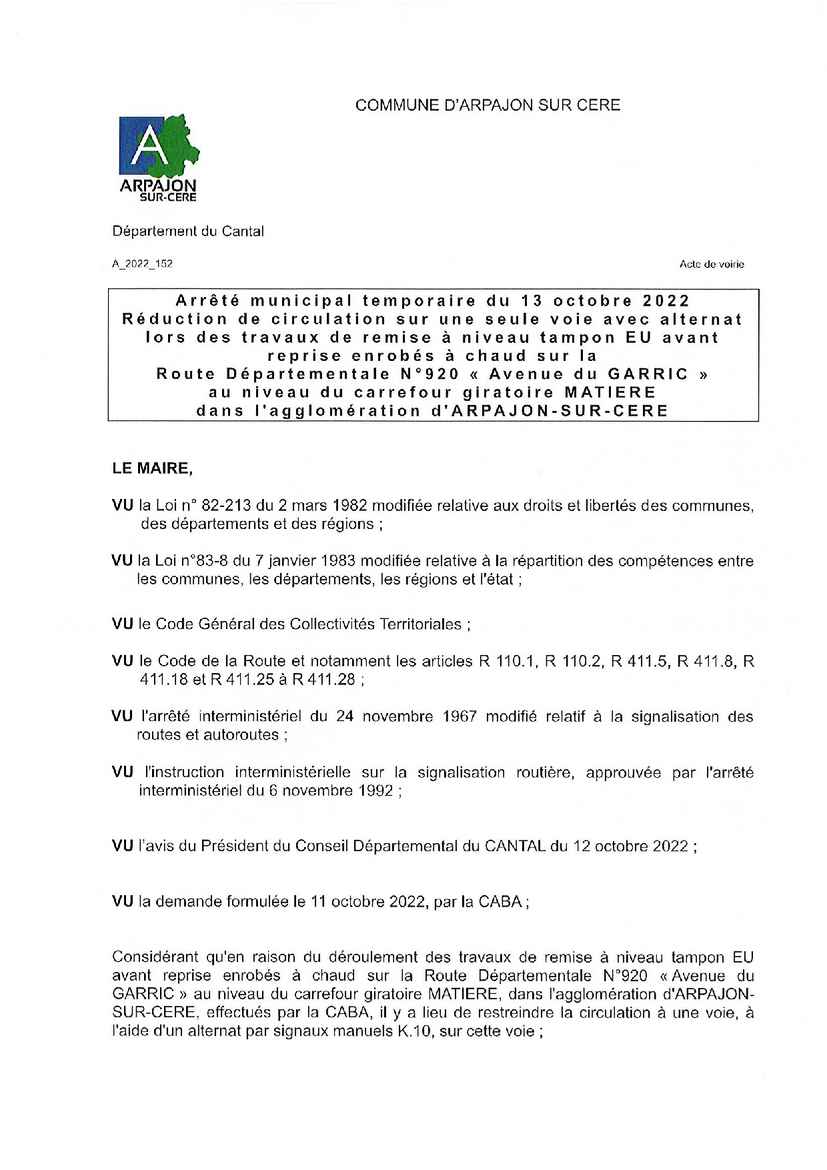 COMMUNE D'ARPAJON SUR CERE

A
ARPAJON
SUR-CERE

Département du Cantal

A_2022_152

Acte de voirie

Arrêté municipal temporaire du 13 octobre 2022
Réduction de circulation sur une seule voie avec alternat lors des travaux de remise à niveau tampon EU avant reprise enrobés à chaud sur la Route Départementale N°920 « Avenue du GARRIC » au niveau du carrefour giratoire MATIERE dans l'agglomération d'ARPAJON-SUR-CERE

LE MAIRE,

VU la Loi n° 82-213 du 2 mars 1982 modifiée relative aux droits et libertés des communes, des départements et des régions ;

VU la Loi n°83-8 du 7 janvier 1983 modifiée relative à la répartition des compétences entre les communes, les départements, les régions et l'état ;

VU le Code Général des Collectivités Territoriales ;

VU le Code de la Route et notamment les articles R 110.1, R 110.2, R 411.5, R 411.8, R 411.18 et R 411.25 à R 411.28 ;

VU l'arrêté interministériel du 24 novembre 1967 modifié relatif à la signalisation des routes et autoroutes ;

VU l'instruction interministérielle sur la signalisation routière, approuvée par l'arrêté interministériel du 6 novembre 1992 ;

VU l'avis du Président du Conseil Départemental du CANTAL du 12 octobre 2022 ;

VU la demande formulée le 11 octobre 2022, par la CABA ;

Considérant qu'en raison du déroulement des travaux de remise à niveau tampon EU avant reprise enrobés à chaud sur la Route Départementale N°920 « Avenue du GARRIC » au niveau du carrefour giratoire MATIERE, dans l'agglomération d'ARPAJON-SUR-CERE, effectués par la CABA, il y a lieu de restreindre la circulation à une voie, à l'aide d'un alternat par signaux manuels K.10, sur cette voie ;